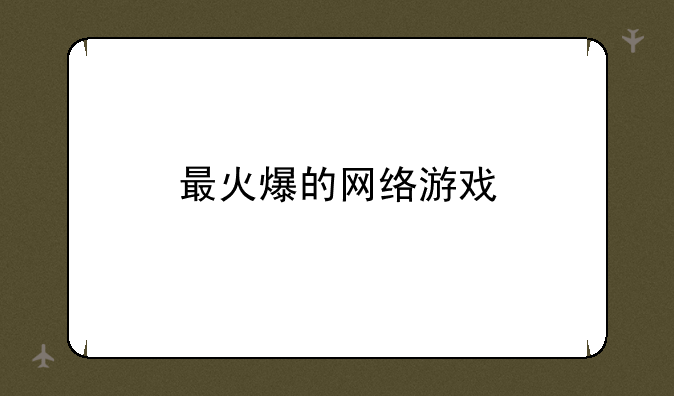 最火爆的网络游戏